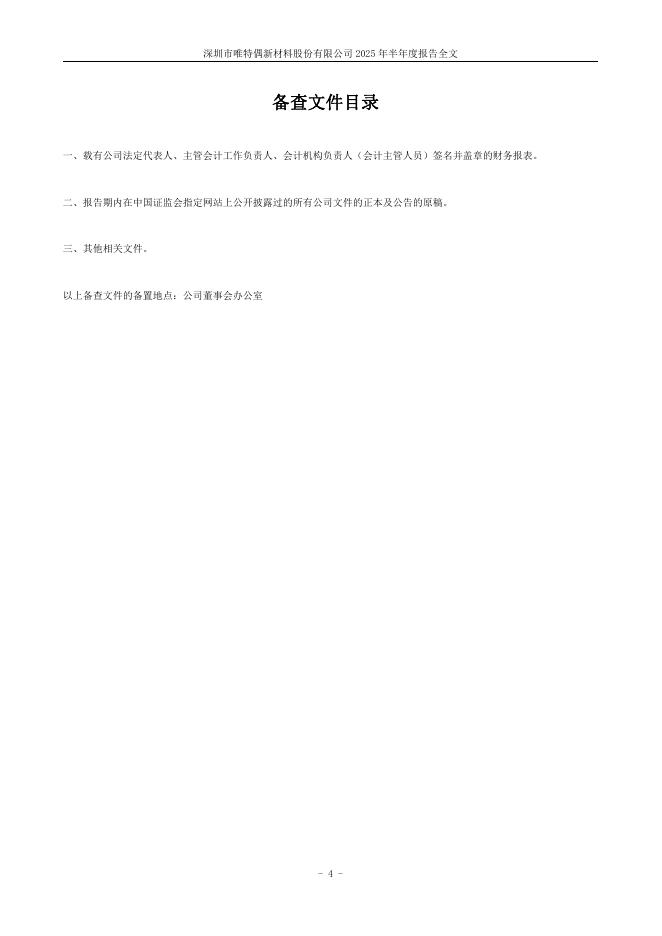 深圳市唯特偶新材料股份有限公司2025年半年度报告全文

备查文件目录

一、载有公司法定代表人、主管会计工作负责人、会计机构负责人（会计主管人员）签名并盖章的财务报表。

二、报告期内在中国证监会指定网站上公开披露过的所有公司文件的正本及公告的原稿。

三、其他相关文件。

以上备查文件的备置地点：公司董事会办公室

- 4 -